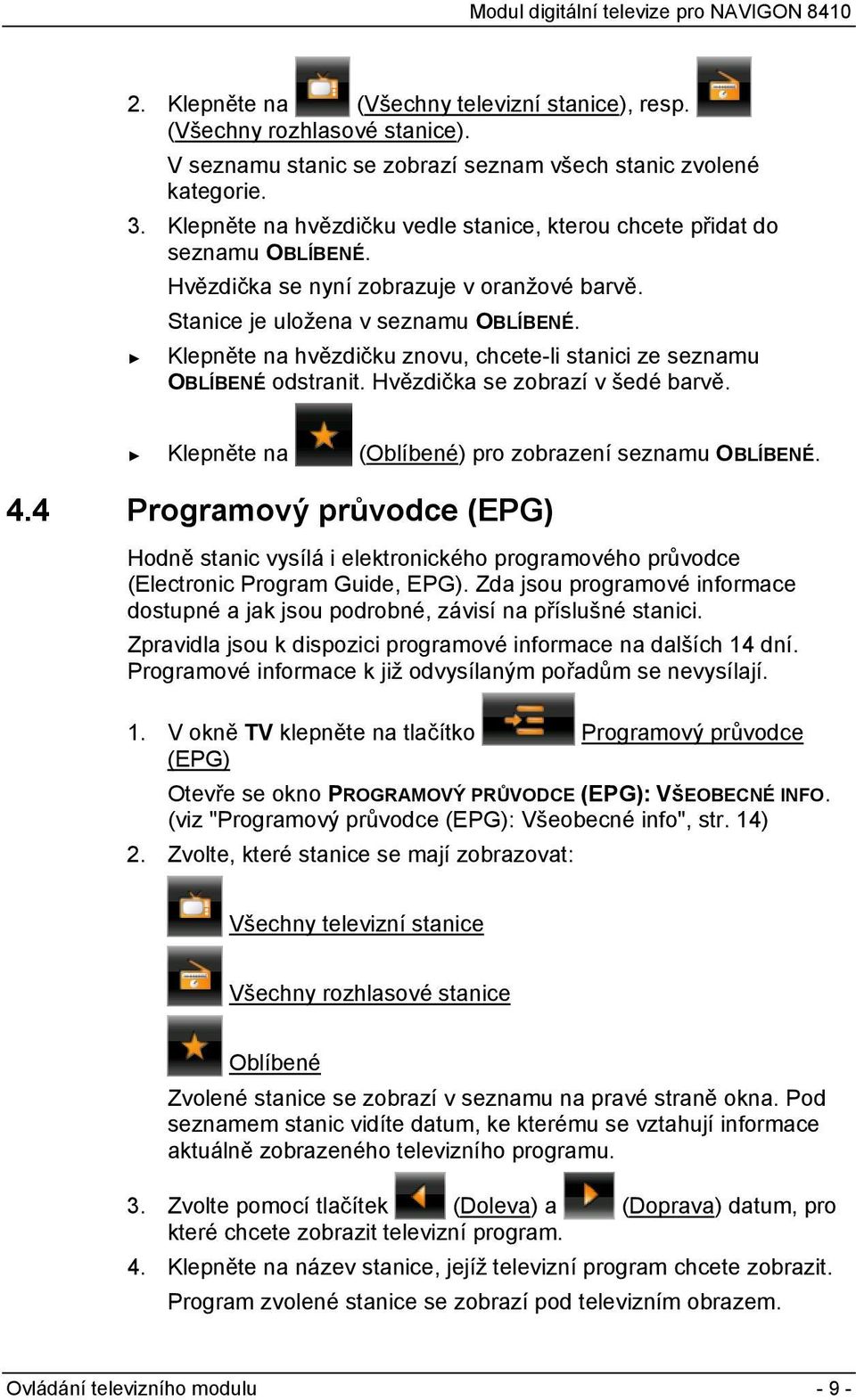 Modul digitální televize pro NAVIGON 8410

2. Klepněte na (Všechny televizní stanice), resp. (Všechny rozhlasové stanice).

V seznamu stanic se zobrazí seznam všech stanic zvolené kategorie.

3. Klepněte na hvězdičku vedle stanice, kterou chcete přidat do seznamu OBLÍBENÉ.

Hvězdička se nyní zobrazuje v oranžové barvě.

Stanice je uložena v seznamu OBLÍBENÉ.

► Klepněte na hvězdičku znovu, chcete-li stanici ze seznamu OBLÍBENÉ odstranit. Hvězdička se zobrazí v šedé barvě.

► Klepněte na (Oblíbené) pro zobrazení seznamu OBLÍBENÉ.

4.4 Programový průvodce (EPG)

Hodně stanic vysílá i elektronického programového průvodce (Electronic Program Guide, EPG). Zda jsou programové informace dostupné a jak jsou podrobné, závisí na příslušné stanici.

Zpravidla jsou k dispozici programové informace na dalších 14 dní. Programové informace k již odvysílaným pořadům se nevysílají.

1. V okně TV klepněte na tlačítko Programový průvodce (EPG)

Otevře se okno PROGRAMOVÝ PRŮVODCE (EPG): VŠEOBECNÉ INFO. (viz "Programový průvodce (EPG): Všeobecné info", str. 14)

2. Zvolte, které stanice se mají zobrazovat:

Všechny televizní stanice

Všechny rozhlasové stanice

Oblíbené

Zvolené stanice se zobrazí v seznamu na pravé straně okna. Pod seznamem stanic vidíte datum, ke kterému se vztahují informace aktuálně zobrazeného televizního programu.

3. Zvolte pomocí tlačítek (Doleva) a (Doprava) datum, pro které chcete zobrazit televizní program.

4. Klepněte na název stanice, jejíž televizní program chcete zobrazit.

Program zvolené stanice se zobrazí pod televizním obrazem.

Ovládání televizního modulu - 9 -